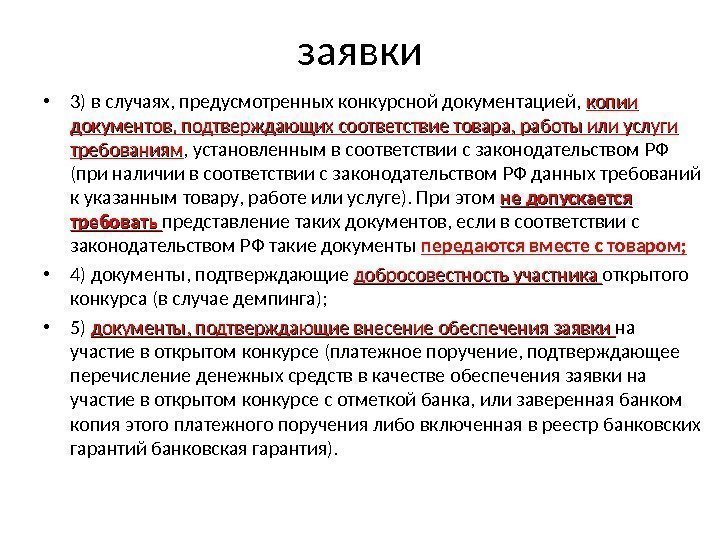 заявки

• 3) в случаях, предусмотренных конкурсной документацией, копии документов, подтверждающих соответствие товара, работы или услуги требованиям, установленным в соответствии с законодательством РФ (при наличии в соответствии с законодательством РФ данных требований к указанным товару, работе или услуге). При этом не допускается требовать представление таких документов, если в соответствии с законодательством РФ такие документы передаются вместе с товаром;

• 4) документы, подтверждающие добросовестность участника открытого конкурса (в случае демпинга);

• 5) документы, подтверждающие внесение обеспечения заявки на участие в открытом конкурсе (платежное поручение, подтверждающее перечисление денежных средств в качестве обеспечения заявки на участие в открытом конкурсе с отметкой банка, или заверенная банком копия этого платежного поручения либо включенная в реестр банковских гарантий банковская гарантия).